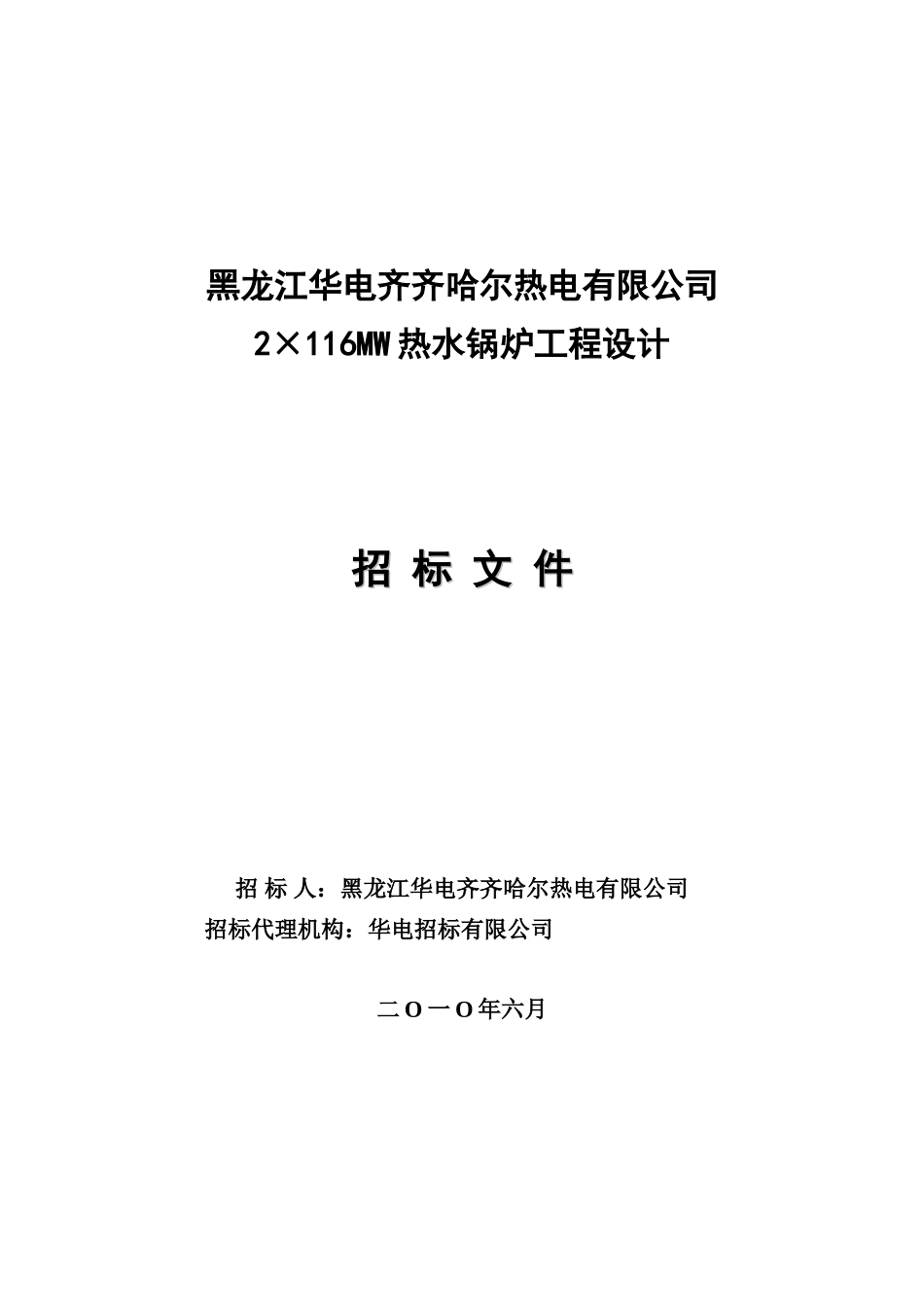 黑龙江华电齐齐哈尔热电有限公司
2×116MW 热水锅炉工程设计

招 标 文 件

招 标 人：黑龙江华电齐齐哈尔热电有限公司
招标代理机构：华电招标有限公司

二O一O年六月